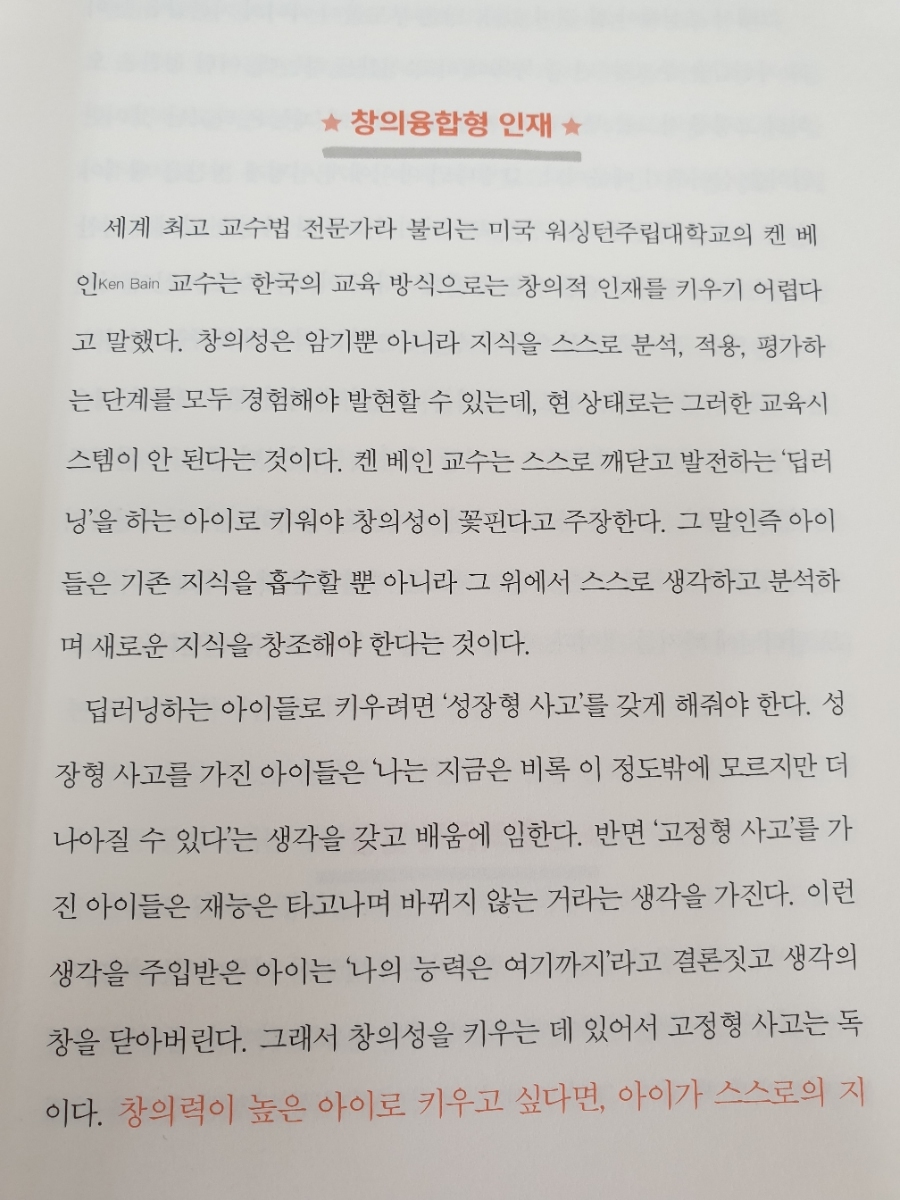 ★ 창의융합형 인재 ★

세계 최고 교수법 전문가라 불리는 미국 워싱턴주립대학교의 켄 베인Ken Bain 교수는 한국의 교육 방식으로는 창의적 인재를 키우기 어렵다고 말했다. 창의성은 암기뿐 아니라 지식을 스스로 분석, 적용, 평가하는 단계를 모두 경험해야 발현할 수 있는데, 현 상태로는 그러한 교육시스템이 안 된다는 것이다. 켄 베인 교수는 스스로 깨닫고 발전하는 '딥러닝'을 하는 아이로 키워야 창의성이 꽃핀다고 주장한다. 그 말인즉 아이들은 기존 지식을 흡수할 뿐 아니라 그 위에서 스스로 생각하고 분석하며 새로운 지식을 창조해야 한다는 것이다.

딥러닝하는 아이들로 키우려면 '성장형 사고'를 갖게 해줘야 한다. 성장형 사고를 가진 아이들은 '나는 지금은 비록 이 정도밖에 모르지만 더 나아질 수 있다'는 생각을 갖고 배움에 임한다. 반면 '고정형 사고'를 가진 아이들은 재능은 타고나며 바뀌지 않는 거라는 생각을 가진다. 이런 생각을 주입받은 아이는 '나의 능력은 여기까지'라고 결론짓고 생각의 창을 닫아버린다. 그래서 창의성을 키우는 데 있어서 고정형 사고는 독이다. 창의력이 높은 아이로 키우고 싶다면, 아이가 스스로의 지